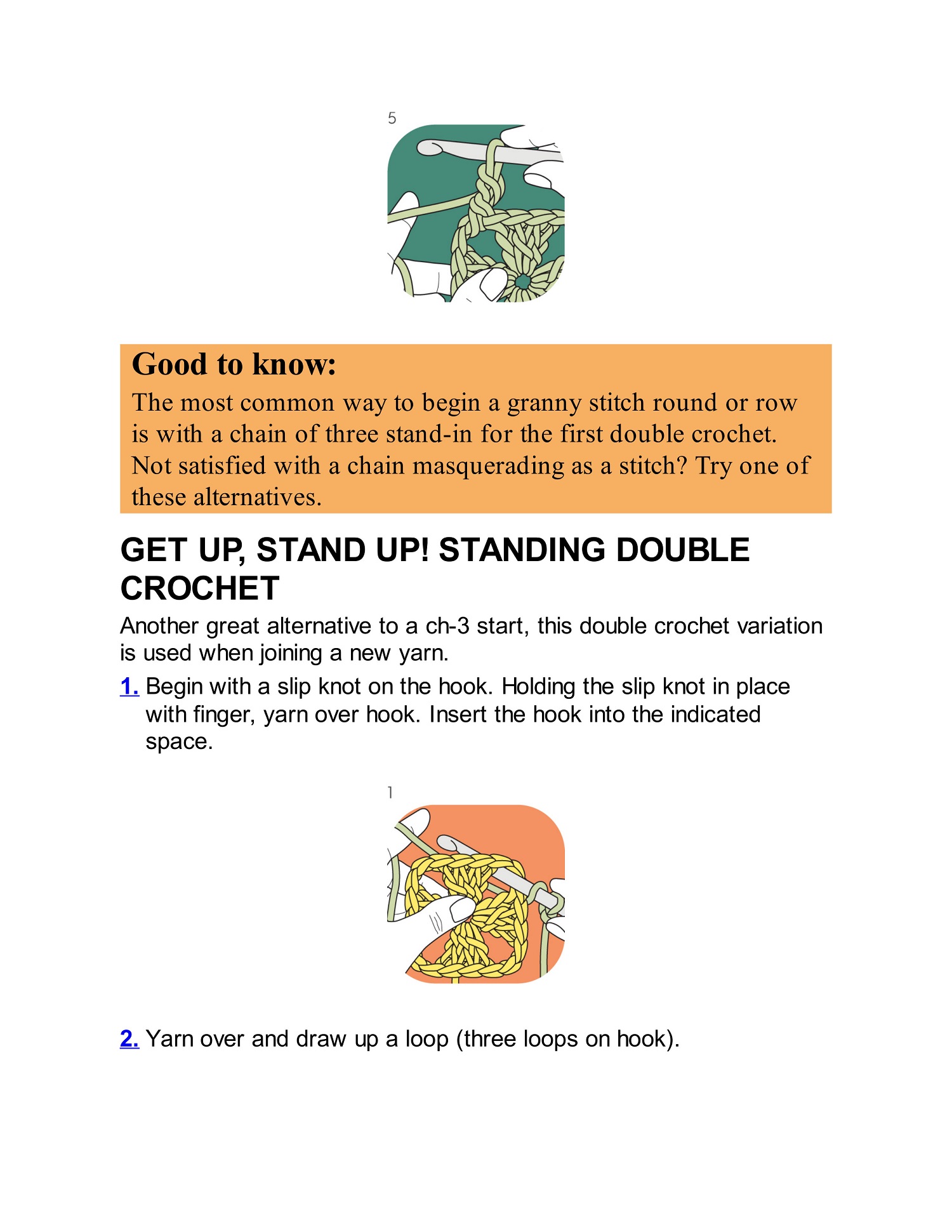 5

Good to know:

The most common way to begin a granny stitch round or row is with a chain of three stand-in for the first double crochet. Not satisfied with a chain masquerading as a stitch? Try one of these alternatives.

GET UP, STAND UP! STANDING DOUBLE CROCHET

Another great alternative to a ch-3 start, this double crochet variation is used when joining a new yarn.

1. Begin with a slip knot on the hook. Holding the slip knot in place with finger, yarn over hook. Insert the hook into the indicated space.

1

2. Yarn over and draw up a loop (three loops on hook).